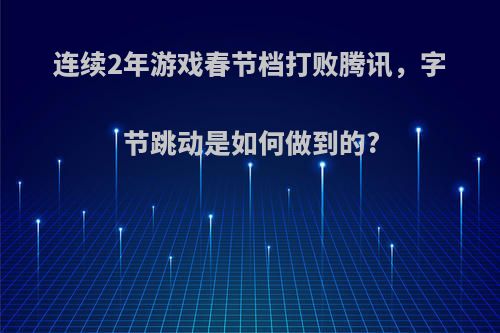 连续2年游戏春节档打败腾讯，字节跳动是如何做到的?